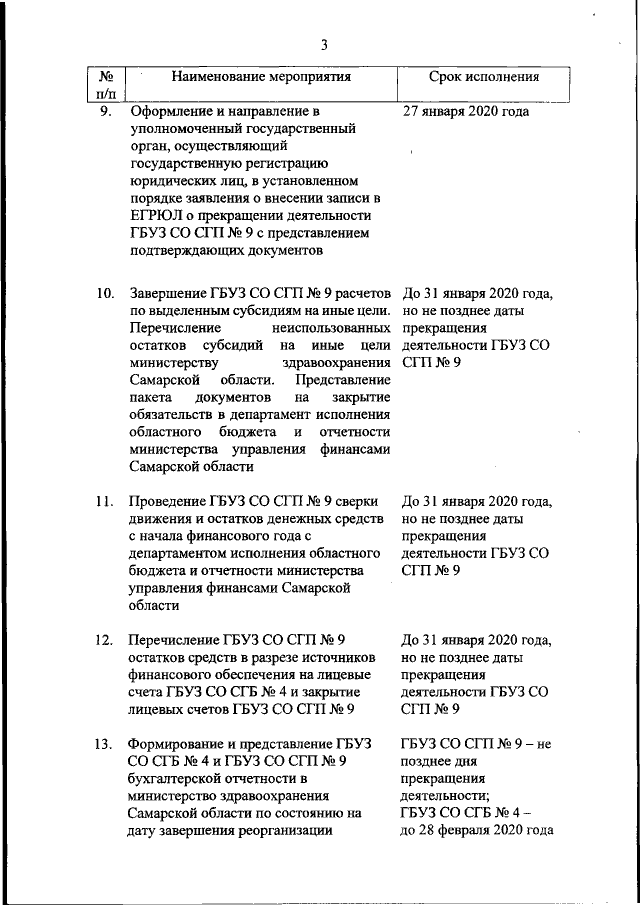 3

| № п/п | Наименование мероприятия | Срок исполнения |
|---|---|---|
| 9. | Оформление и направление в уполномоченный государственный орган, осуществляющий государственную регистрацию юридических лиц, в установленном порядке заявления о внесении записи в ЕГРЮЛ о прекращении деятельности ГБУЗ СО СГП № 9 с представлением подтверждающих документов | 27 января 2020 года |
| 10. | Завершение ГБУЗ СО СГП № 9 расчетов по выделенным субсидиям на иные цели. Перечисление неиспользованных остатков субсидий на иные цели министерству здравоохранения Самарской области. Представление пакета документов на закрытие обязательств в департамент исполнения областного бюджета и отчетности министерства управления финансами Самарской области | До 31 января 2020 года, но не позднее даты прекращения деятельности ГБУЗ СО СГП № 9 |
| 11. | Проведение ГБУЗ СО СГП № 9 сверки движения и остатков денежных средств с начала финансового года с департаментом исполнения областного бюджета и отчетности министерства управления финансами Самарской области | До 31 января 2020 года, но не позднее даты прекращения деятельности ГБУЗ СО СГП № 9 |
| 12. | Перечисление ГБУЗ СО СГП № 9 остатков средств в разрезе источников финансового обеспечения на лицевые счета ГБУЗ СО СГБ № 4 и закрытие лицевых счетов ГБУЗ СО СГП № 9 | До 31 января 2020 года, но не позднее даты прекращения деятельности ГБУЗ СО СГП № 9 |
| 13. | Формирование и представление ГБУЗ СО СГБ № 4 и ГБУЗ СО СГП № 9 бухгалтерской отчетности в министерство здравоохранения Самарской области по состоянию на дату завершения реорганизации | ГБУЗ СО СГП № 9 – не позднее дня прекращения деятельности; ГБУЗ СО СГБ № 4 – до 28 февраля 2020 года |